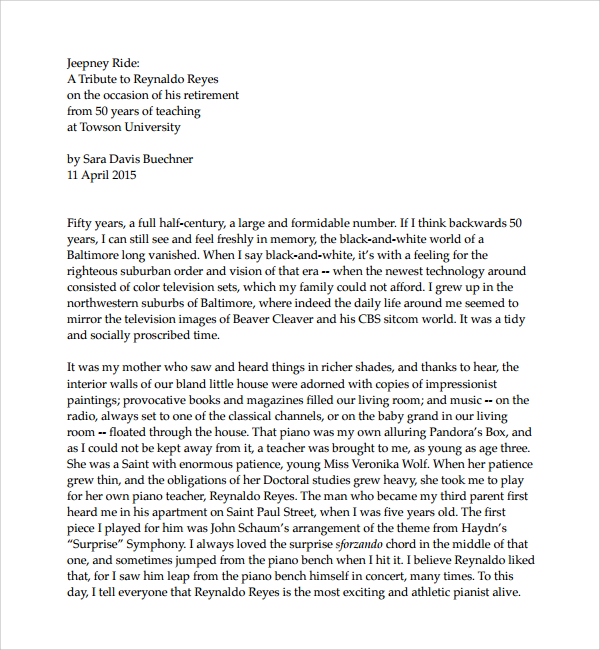 Jeepney Ride:
A Tribute to Reynaldo Reyes
on the occasion of his retirement
from 50 years of teaching
at Towson University

by Sara Davis Buechner
11 April 2015

Fifty years, a full half-century, a large and formidable number. If I think backwards 50 years, I can still see and feel freshly in memory, the black-and-white world of a Baltimore long vanished. When I say black-and-white, it's with a feeling for the righteous suburban order and vision of that era -- when the newest technology around consisted of color television sets, which my family could not afford. I grew up in the northwestern suburbs of Baltimore, where indeed the daily life around me seemed to mirror the television images of Beaver Cleaver and his CBS sitcom world. It was a tidy and socially proscribed time.

It was my mother who saw and heard things in richer shades, and thanks to hear, the interior walls of our bland little house were adorned with copies of impressionist paintings; provocative books and magazines filled our living room; and music -- on the radio, always set to one of the classical channels, or on the baby grand in our living room -- floated through the house. That piano was my own alluring Pandora's Box, and as I could not be kept away from it, a teacher was brought to me, as young as age three. She was a Saint with enormous patience, young Miss Veronika Wolf. When her patience grew thin, and the obligations of her Doctoral studies grew heavy, she took me to play for her own piano teacher, Reynaldo Reyes. The man who became my third parent first heard me in his apartment on Saint Paul Street, when I was five years old. The first piece I played for him was John Schaum's arrangement of the theme from Haydn's "Surprise" Symphony. I always loved the surprise sforzando chord in the middle of that one, and sometimes jumped from the piano bench when I hit it. I believe Reynaldo liked that, for I saw him leap from the piano bench himself in concert, many times. To this day, I tell everyone that Reynaldo Reyes is the most exciting and athletic pianist alive.